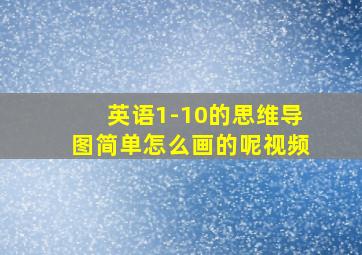 英语1-10的思维导图简单怎么画的呢视频